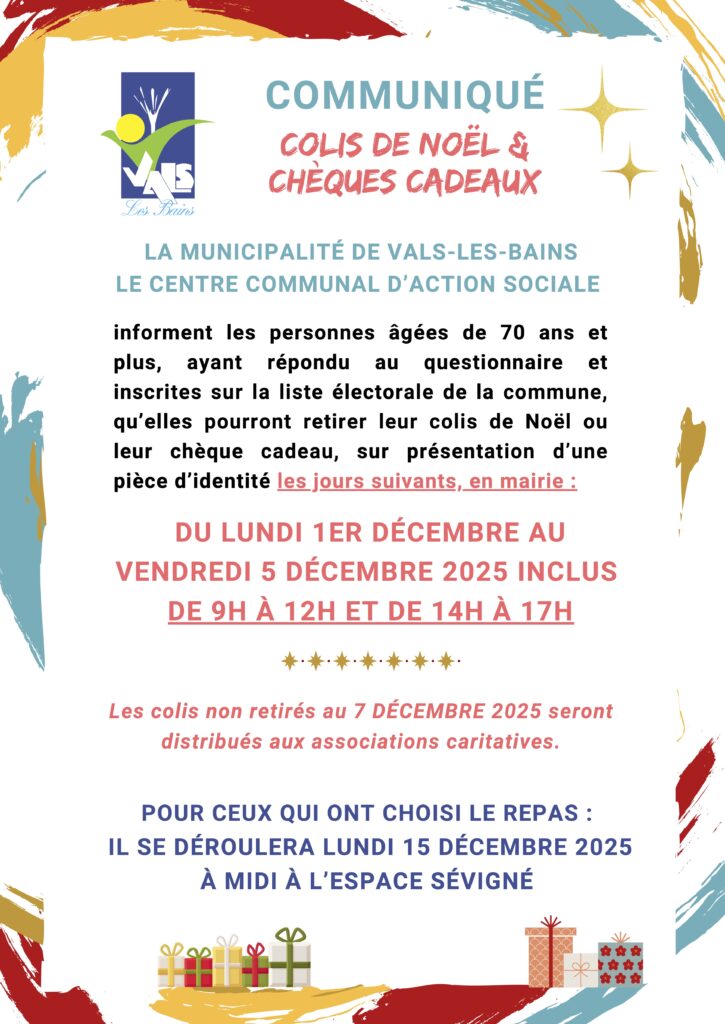 VALS
Les Bains

COMMUNIQUÉ

COLIS DE NOËL &
CHÈQUES CADEAUX

LA MUNICIPALITÉ DE VALS-LES-BAINS
LE CENTRE COMMUNAL D'ACTION SOCIALE

informent les personnes âgées de 70 ans et plus, ayant répondu au questionnaire et inscrites sur la liste électorale de la commune, qu'elles pourront retirer leur colis de Noël ou leur chèque cadeau, sur présentation d'une pièce d'identité les jours suivants, en mairie :

DU LUNDI 1ER DÉCEMBRE AU
VENDREDI 5 DÉCEMBRE 2025 INCLUS
DE 9H À 12H ET DE 14H À 17H

Les colis non retirés au 7 DÉCEMBRE 2025 seront distribués aux associations caritatives.

POUR CEUX QUI ONT CHOISI LE REPAS :
IL SE DÉROULERA LUNDI 15 DÉCEMBRE 2025
À MIDI À L'ESPACE SÉVIGNÉ